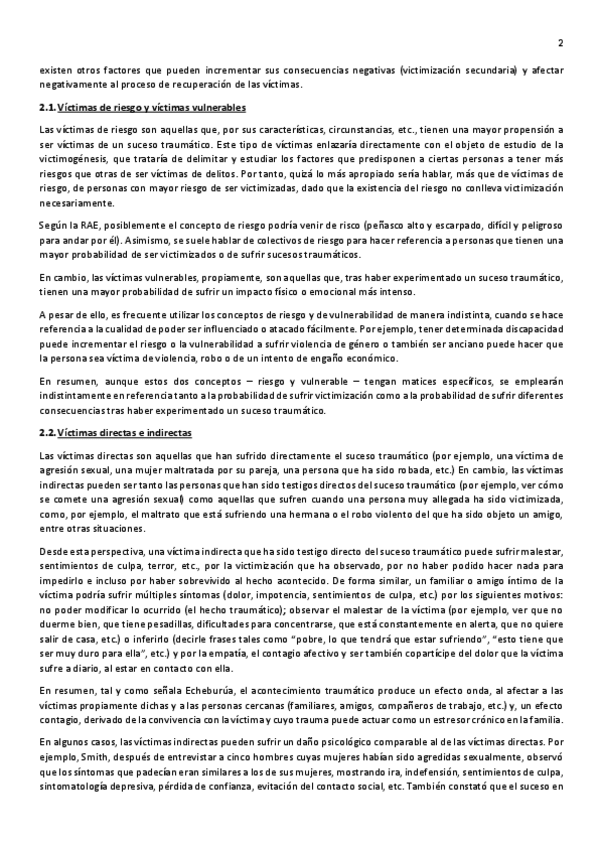 2

existen otros factores que pueden incrementar sus consecuencias negativas (victimización secundaria) y afectar negativamente al proceso de recuperación de las víctimas.

2.1. Víctimas de riesgo y víctimas vulnerables

Las víctimas de riesgo son aquellas que, por sus características, circunstancias, etc., tienen una mayor propensión a ser víctimas de un suceso traumático. Este tipo de víctimas enlazaría directamente con el objeto de estudio de la victimogénesis, que trataría de delimitar y estudiar los factores que predisponen a ciertas personas a tener más riesgos que otras de ser víctimas de delitos. Por tanto, quizá lo más apropiado sería hablar, más que de víctimas de riesgo, de personas con mayor riesgo de ser victimizadas, dado que la existencia del riesgo no conlleva victimización necesariamente.

Según la RAE, posiblemente el concepto de riesgo podría venir de risco (peñasco alto y escarpado, difícil y peligroso para andar por él). Asimismo, se suele hablar de colectivos de riesgo para hacer referencia a personas que tienen una mayor probabilidad de ser victimizados o de sufrir sucesos traumáticos.

En cambio, las víctimas vulnerables, propiamente, son aquellas que, tras haber experimentado un suceso traumático, tienen una mayor probabilidad de sufrir un impacto físico o emocional más intenso.

A pesar de ello, es frecuente utilizar los conceptos de riesgo y de vulnerabilidad de manera indistinta, cuando se hace referencia a la cualidad de poder ser influenciado o atacado fácilmente. Por ejemplo, tener determinada discapacidad puede incrementar el riesgo o la vulnerabilidad a sufrir violencia de género o también ser anciano puede hacer que la persona sea víctima de violencia, robo o de un intento de engaño económico.

En resumen, aunque estos dos conceptos – riesgo y vulnerable – tengan matices específicos, se emplearán indistintamente en referencia tanto a la probabilidad de sufrir victimización como a la probabilidad de sufrir diferentes consecuencias tras haber experimentado un suceso traumático.

2.2. Víctimas directas e indirectas

Las víctimas directas son aquellas que han sufrido directamente el suceso traumático (por ejemplo, una víctima de agresión sexual, una mujer maltratada por su pareja, una persona que ha sido robada, etc.) En cambio, las víctimas indirectas pueden ser tanto las personas que han sido testigos directos del suceso traumático (por ejemplo, ver cómo se comete una agresión sexual) como aquellas que sufren cuando una persona muy allegada ha sido victimizada, como, por ejemplo, el maltrato que está sufriendo una hermana o el robo violento del que ha sido objeto un amigo, entre otras situaciones.

Desde esta perspectiva, una víctima indirecta que ha sido testigo directo del suceso traumático puede sufrir malestar, sentimientos de culpa, terror, etc., por la victimización que ha observado, por no haber podido hacer nada para impedirlo e incluso por haber sobrevivido al hecho acontecido. De forma similar, un familiar o amigo íntimo de la víctima podría sufrir múltiples síntomas (dolor, impotencia, sentimientos de culpa, etc.) por los siguientes motivos: no poder modificar lo ocurrido (el hecho traumático); observar el malestar de la víctima (por ejemplo, ver que no duerme bien, que tiene pesadillas, dificultades para concentrarse, que está constantemente en alerta, que no quiere salir de casa, etc.) o inferirlo (decirle frases tales como "pobre, lo que tendrá que estar sufriendo", "esto tiene que ser muy duro para ella", etc.) y por la empatía, el contagio afectivo y ser también copartícipe del dolor que la víctima sufre a diario, al estar en contacto con ella.

En resumen, tal y como señala Echeburúa, el acontecimiento traumático produce un efecto onda, al afectar a las víctimas propiamente dichas y a las personas cercanas (familiares, amigos, compañeros de trabajo, etc.) y, un efecto contagio, derivado de la convivencia con la víctima y cuyo trauma puede actuar como un estresor crónico en la familia.

En algunos casos, las víctimas indirectas pueden sufrir un daño psicológico comparable al de las víctimas directas. Por ejemplo, Smith, después de entrevistar a cinco hombres cuyas mujeres habían sido agredidas sexualmente, observó que los síntomas que padecían eran similares a los de sus mujeres, mostrando ira, indefensión, sentimientos de culpa, sintomatología depresiva, pérdida de confianza, evitación del contacto social, etc. También constató que el suceso en